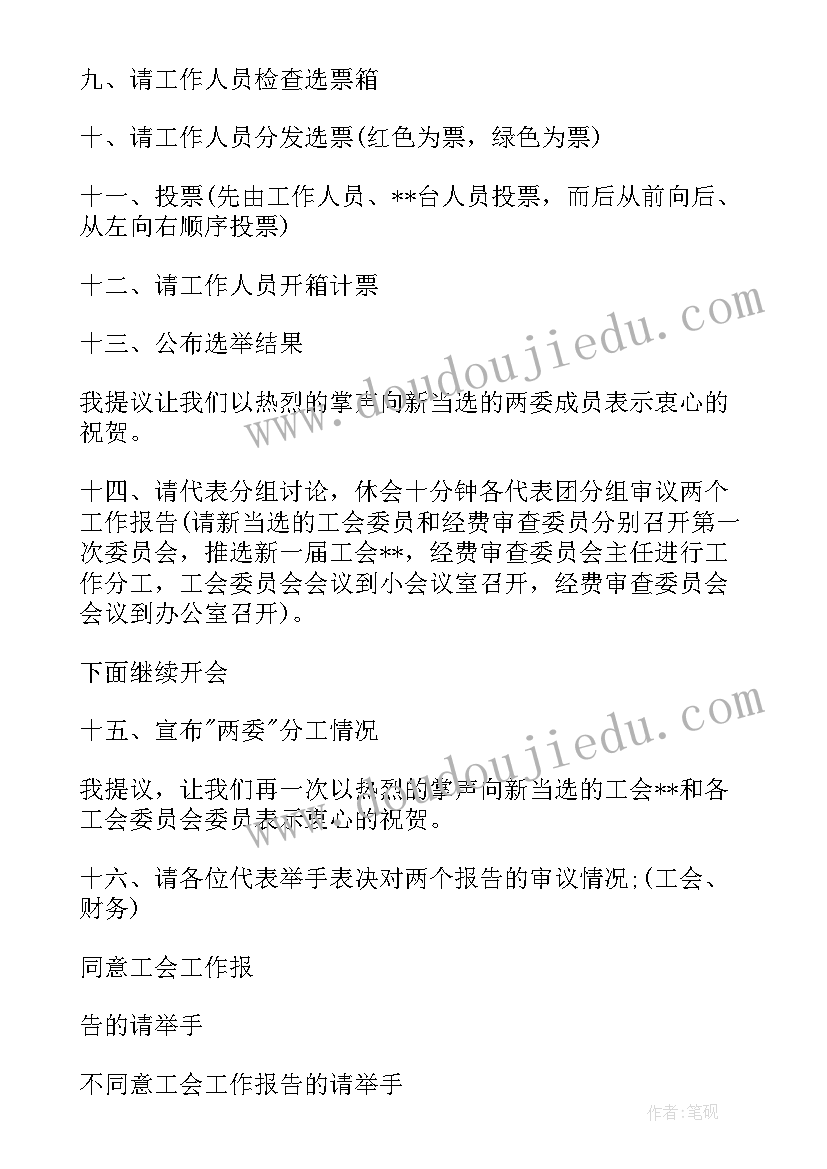 九、请工作人员检查选票箱

十、请工作人员分发选票(红色为票，绿色为票)

十一、投票(先由工作人员、**台人员投票，而后从前向后、从左向右顺序投票)

十二、请工作人员开箱计票

十三、公布选举结果

我提议让我们以热烈的掌声向新当选的两委成员表示衷心的祝贺。

十四、请代表分组讨论，休会十分钟各代表团分组审议两个工作报告(请新当选的工会委员和经费审查委员分别召开第一次委员会，推选新一届工会**，经费审查委员会主任进行工作分工，工会委员会会议到小会议室召开，经费审查委员会会议到办公室召开)。

下面继续开会

十五、宣布"两委"分工情况

我提议，让我们再一次以热烈的掌声向新当选的工会**和各工会委员会委员表示衷心的祝贺。

十六、请各位代表举手表决对两个报告的审议情况;(工会、财务)

同意工会工作报

告的请举手

不同意工会工作报告的请举手

www.doudoujiedu.com

www.doudoujiedu.com

作者:笔砚